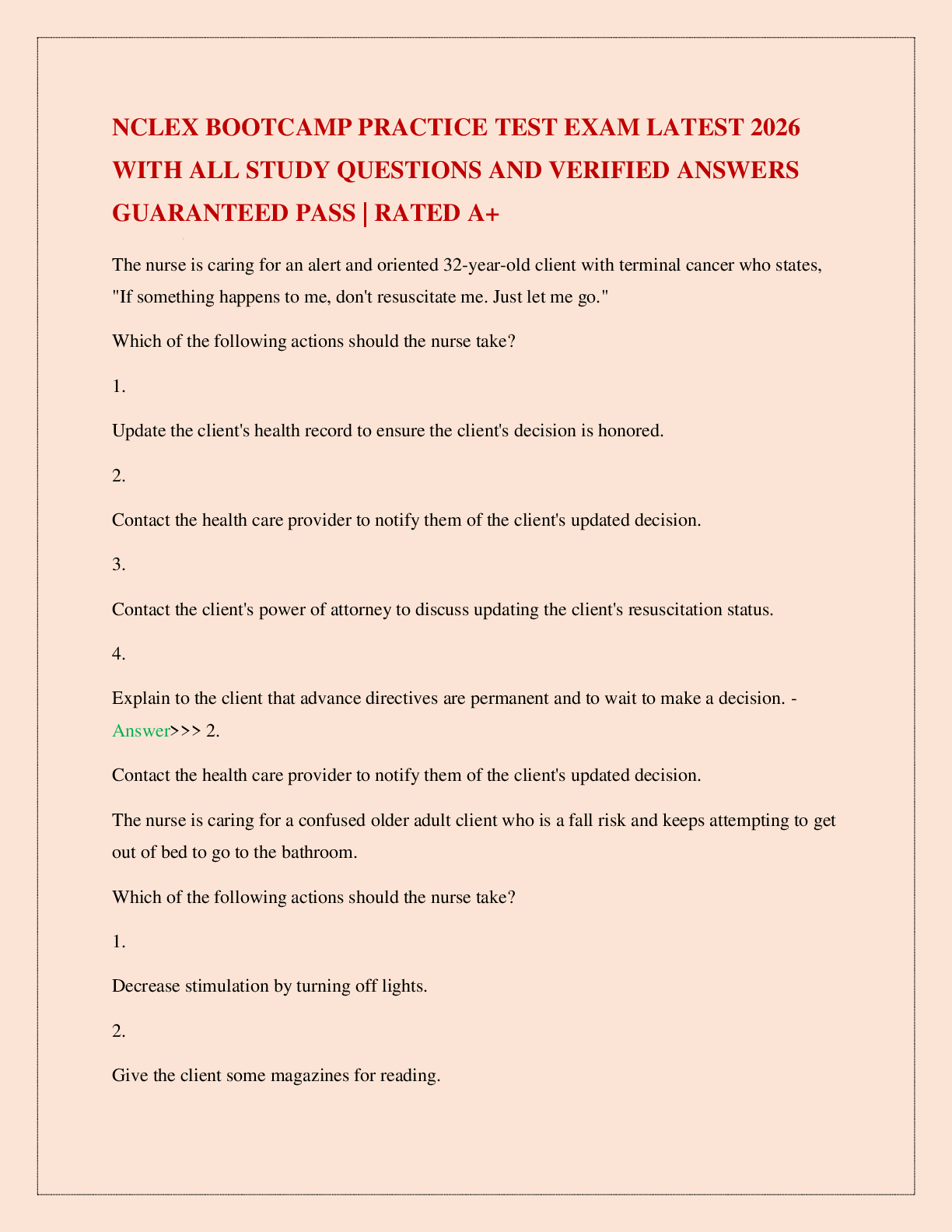 NCLEX BOOTCAMP PRACTICE TEST EXAM LATEST 2026 WITH ALL STUDY QUESTIONS AND VERIFIED ANSWERS GUARANTEED PASS | RATED A+

The nurse is caring for an alert and oriented 32-year-old client with terminal cancer who states, "If something happens to me, don't resuscitate me. Just let me go."

Which of the following actions should the nurse take?

1.

Update the client's health record to ensure the client's decision is honored.

2.

Contact the health care provider to notify them of the client's updated decision.

3.

Contact the client's power of attorney to discuss updating the client's resuscitation status.

4.

Explain to the client that advance directives are permanent and to wait to make a decision. - Answer>>> 2.

Contact the health care provider to notify them of the client's updated decision.

The nurse is caring for a confused older adult client who is a fall risk and keeps attempting to get out of bed to go to the bathroom.

Which of the following actions should the nurse take?

1.

Decrease stimulation by turning off lights.

2.

Give the client some magazines for reading.